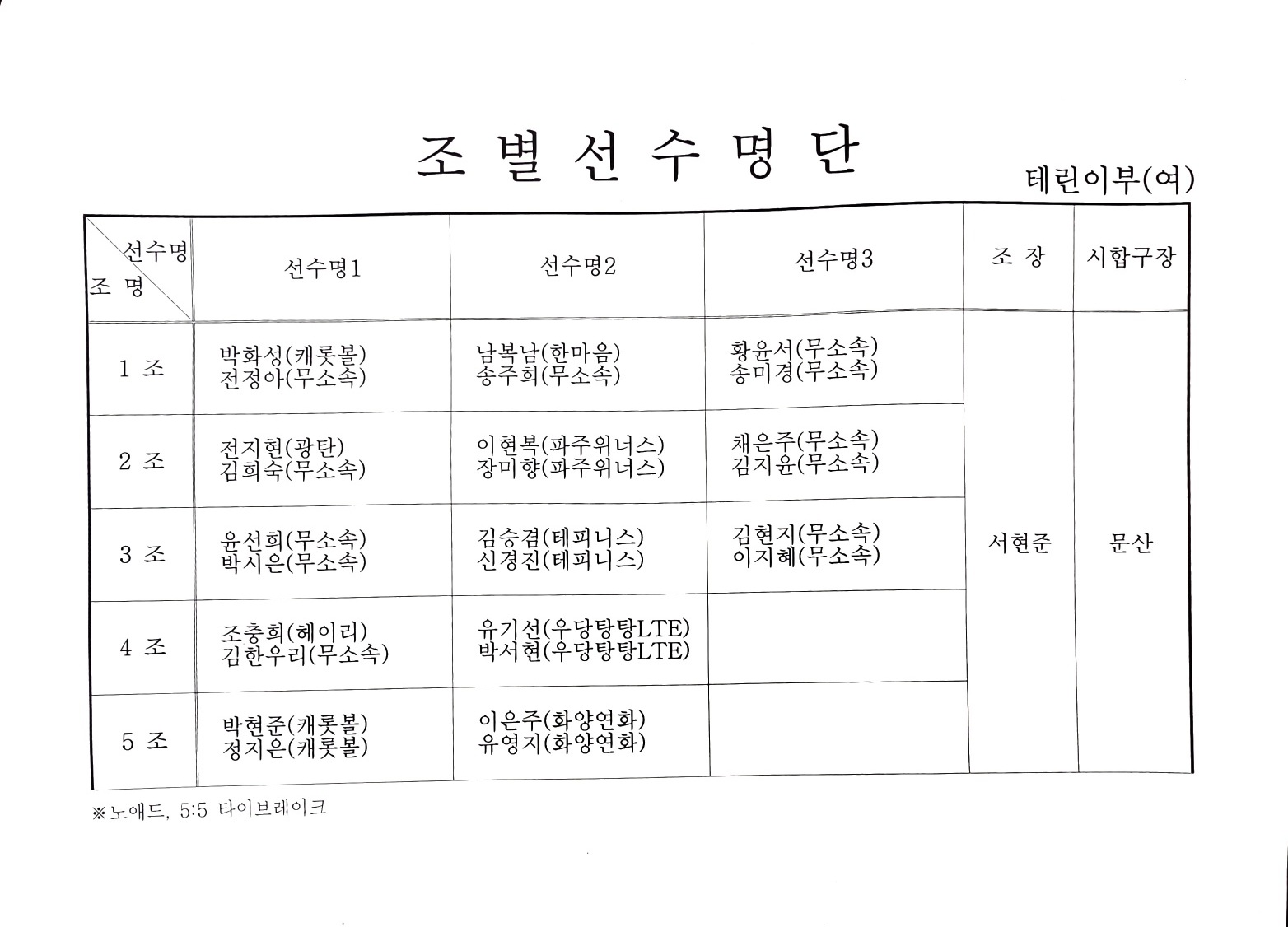 조 별 선 수 명 단

테린이부(여)

| 선수명 / 조 명 | 선수명1 | 선수명2 | 선수명3 | 조 장 | 시합구장 |
|---|---|---|---|---|---|
| 1 조 | 박화성(캐롯볼) 전정아(무소속) | 남복남(한마음) 송주희(무소속) | 황윤서(무소속) 송미경(무소속) | 서현준 | 문산 |
| 2 조 | 전지현(광탄) 김희숙(무소속) | 이현복(파주위너스) 장미향(파주위너스) | 채은주(무소속) 김지윤(무소속) | | |
| 3 조 | 윤선희(무소속) 박시은(무소속) | 김승겸(테피니스) 신경진(테피니스) | 김현지(무소속) 이지혜(무소속) | | |
| 4 조 | 조충희(헤이리) 김한우리(무소속) | 유기선(우당탕탕LTE) 박서현(우당탕탕LTE) | | | |
| 5 조 | 박현준(캐롯볼) 정지은(캐롯볼) | 이은주(화양연화) 유영지(화양연화) | | | |

※노애드, 5:5 타이브레이크